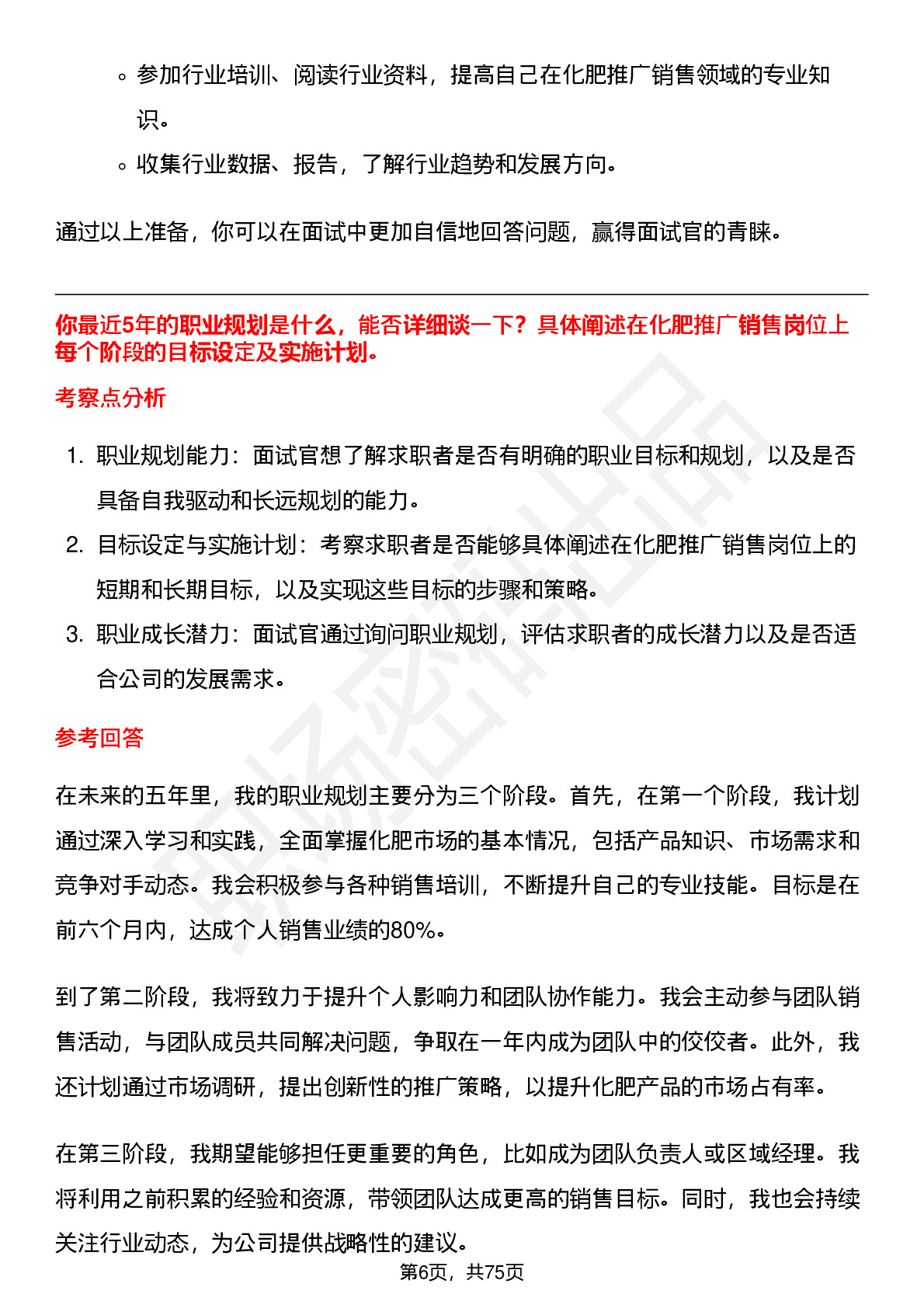 ◦ 参加行业培训、阅读行业资料，提高自己在化肥推广销售领域的专业知识。

◦ 收集行业数据、报告，了解行业趋势和发展方向。

通过以上准备，你可以在面试中更加自信地回答问题，赢得面试官的青睐。

你最近5年的职业规划是什么，能否详细谈一下？具体阐述在化肥推广销售岗位上每个阶段的目标设定及实施计划。

考察点分析

1. 职业规划能力：面试官想了解求职者是否有明确的职业目标和规划，以及是否具备自我驱动和长远规划的能力。
2. 目标设定与实施计划：考察求职者是否能够具体阐述在化肥推广销售岗位上的短期和长期目标，以及实现这些目标的步骤和策略。
3. 职业成长潜力：面试官通过询问职业规划，评估求职者的成长潜力以及是否适合公司的发展需求。

参考回答

在未来的五年里，我的职业规划主要分为三个阶段。首先，在第一个阶段，我计划通过深入学习和实践，全面掌握化肥市场的基本情况，包括产品知识、市场需求和竞争对手动态。我会积极参与各种销售培训，不断提升自己的专业技能。目标是在前六个月内，达成个人销售业绩的80%。

到了第二阶段，我将致力于提升个人影响力和团队协作能力。我会主动参与团队销售活动，与团队成员共同解决问题，争取在一年内成为团队中的佼佼者。此外，我还计划通过市场调研，提出创新性的推广策略，以提升化肥产品的市场占有率。

在第三阶段，我期望能够担任更重要的角色，比如成为团队负责人或区域经理。我将利用之前积累的经验和资源，带领团队达成更高的销售目标。同时，我也会持续关注行业动态，为公司提供战略性的建议。

第6页，共75页